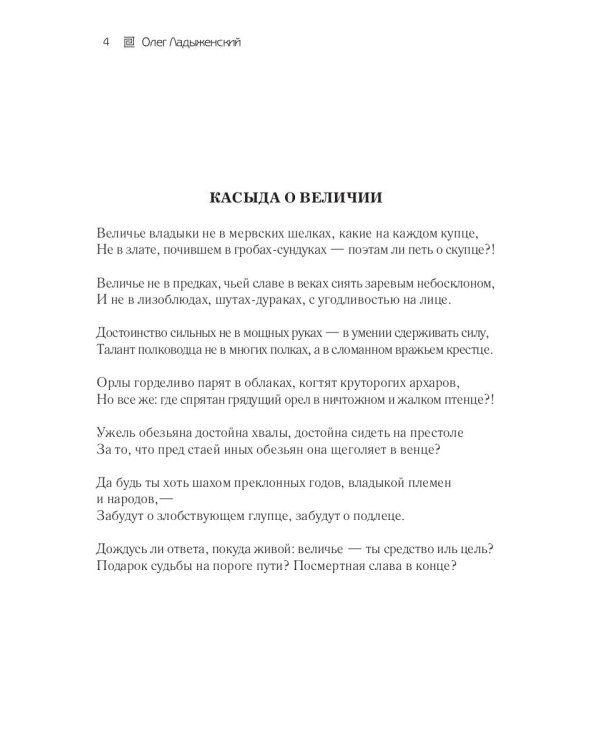 4 Олег Ладыженский

КАСЫДА О ВЕЛИЧИИ

Величье владыки не в мервских шелках, какие на каждом купце,
Не в злате, почившем в гробах-сундуках — поэтам ли петь о скупце?!

Величье не в предках, чьей славе в веках сиять заревым небосклоном,
И не в лизоблюдах, шутах-дураках, с угодливостью на лице.

Достоинство сильных не в мощных руках — в умении сдерживать силу,
Талант полководца не в многих полках, а в сломанном вражьем крестце.

Орлы горделиво парят в облаках, когтят круторогих архаров,
Но все же: где спрятан грядущий орел в ничтожном и жалком птенце?!

Ужель обезьяна достойна хвалы, достойна сидеть на престоле
За то, что пред стаей иных обезьян она щеголяет в венце?

Да будь ты хоть шахом преклонных годов, владыкой племен
и народов,—
Забудут о злобствующем глупце, забудут о подлеце.

Дождусь ли ответа, покуда живой: величье — ты средство иль цель?
Подарок судьбы на пороге пути? Посмертная слава в конце?